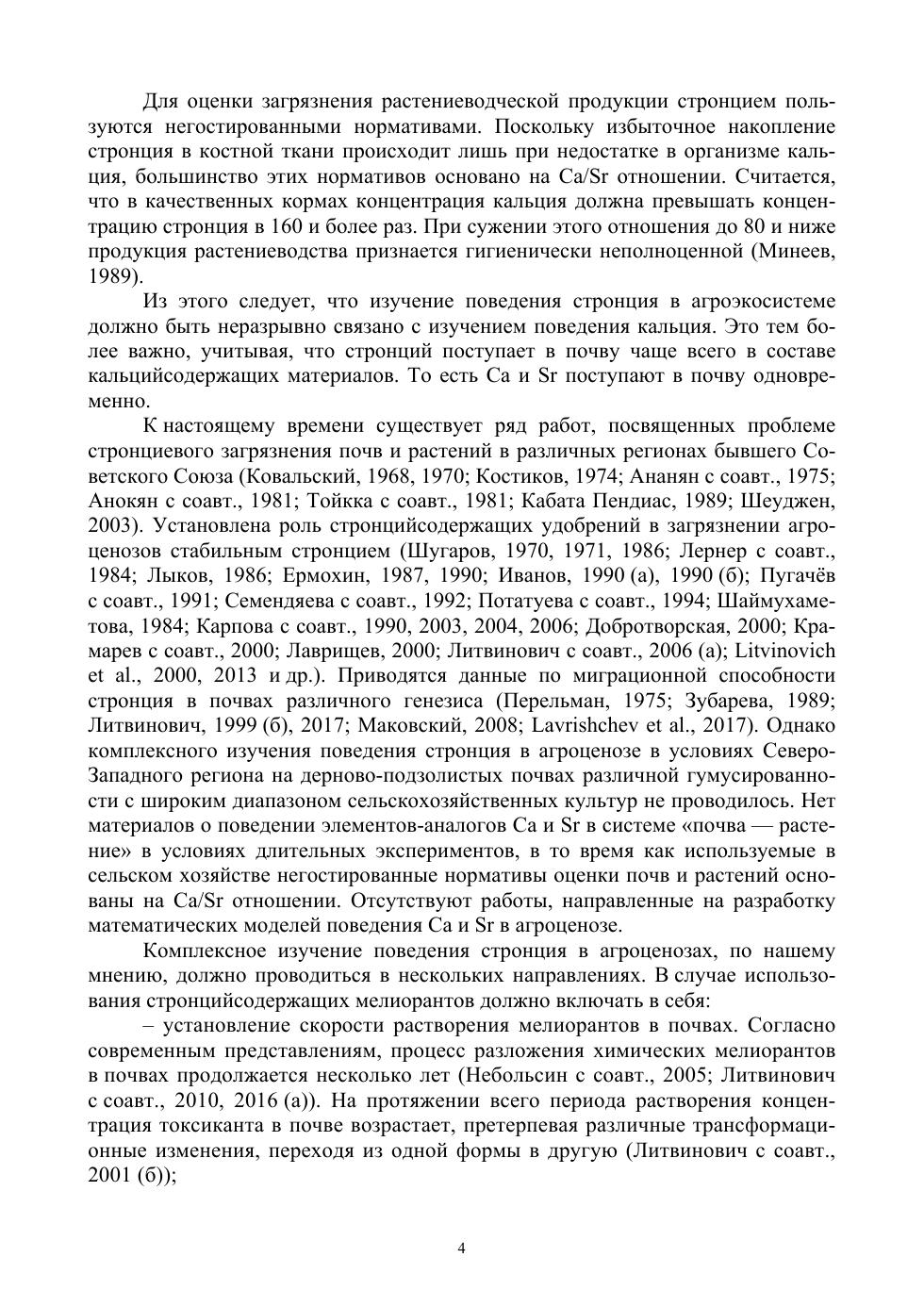 Для оценки загрязнения растениеводческой продукции стронцием пользуются негостированными нормативами. Поскольку избыточное накопление стронция в костной ткани происходит лишь при недостатке в организме кальция, большинство этих нормативов основано на Ca/Sr отношении. Считается, что в качественных кормах концентрация кальция должна превышать концентрацию стронция в 160 и более раз. При сужении этого отношения до 80 и ниже продукция растениеводства признается гигиенически неполноценной (Минеев, 1989).

Из этого следует, что изучение поведения стронция в агроэкосистеме должно быть неразрывно связано с изучением поведения кальция. Это тем более важно, учитывая, что стронций поступает в почву чаще всего в составе кальцийсодержащих материалов. То есть Ca и Sr поступают в почву одновременно.

К настоящему времени существует ряд работ, посвященных проблеме стронциевого загрязнения почв и растений в различных регионах бывшего Советского Союза (Ковальский, 1968, 1970; Костиков, 1974; Ананян с соавт., 1975; Анокян с соавт., 1981; Тойкка с соавт., 1981; Кабата Пендиас, 1989; Шеуджен, 2003). Установлена роль стронцийсодержащих удобрений в загрязнении агроценозов стабильным стронцием (Шугаров, 1970, 1971, 1986; Лернер с соавт., 1984; Лыков, 1986; Ермохин, 1987, 1990; Иванов, 1990 (а), 1990 (б); Пугачёв с соавт., 1991; Семендяева с соавт., 1992; Потатуева с соавт., 1994; Шаймухаметова, 1984; Карпова с соавт., 1990, 2003, 2004, 2006; Добротворская, 2000; Крамарев с соавт., 2000; Лаврищев, 2000; Литвинович с соавт., 2006 (а); Litvinovich et al., 2000, 2013 и др.). Приводятся данные по миграционной способности стронция в почвах различного генезиса (Перельман, 1975; Зубарева, 1989; Литвинович, 1999 (б), 2017; Маковский, 2008; Lavrishchev et al., 2017). Однако комплексного изучения поведения стронция в агроценозе в условиях Северо-Западного региона на дерново-подзолистых почвах различной гумусированности с широким диапазоном сельскохозяйственных культур не проводилось. Нет материалов о поведении элементов-аналогов Ca и Sr в системе «почва — растение» в условиях длительных экспериментов, в то время как используемые в сельском хозяйстве негостированные нормативы оценки почв и растений основаны на Ca/Sr отношении. Отсутствуют работы, направленные на разработку математических моделей поведения Ca и Sr в агроценозе.

Комплексное изучение поведения стронция в агроценозах, по нашему мнению, должно проводиться в нескольких направлениях. В случае использования стронцийсодержащих мелиорантов должно включать в себя:

– установление скорости растворения мелиорантов в почвах. Согласно современным представлениям, процесс разложения химических мелиорантов в почвах продолжается несколько лет (Небольсин с соавт., 2005; Литвинович с соавт., 2010, 2016 (а)). На протяжении всего периода растворения концентрация токсиканта в почве возрастает, претерпевая различные трансформационные изменения, переходя из одной формы в другую (Литвинович с соавт., 2001 (б));

4